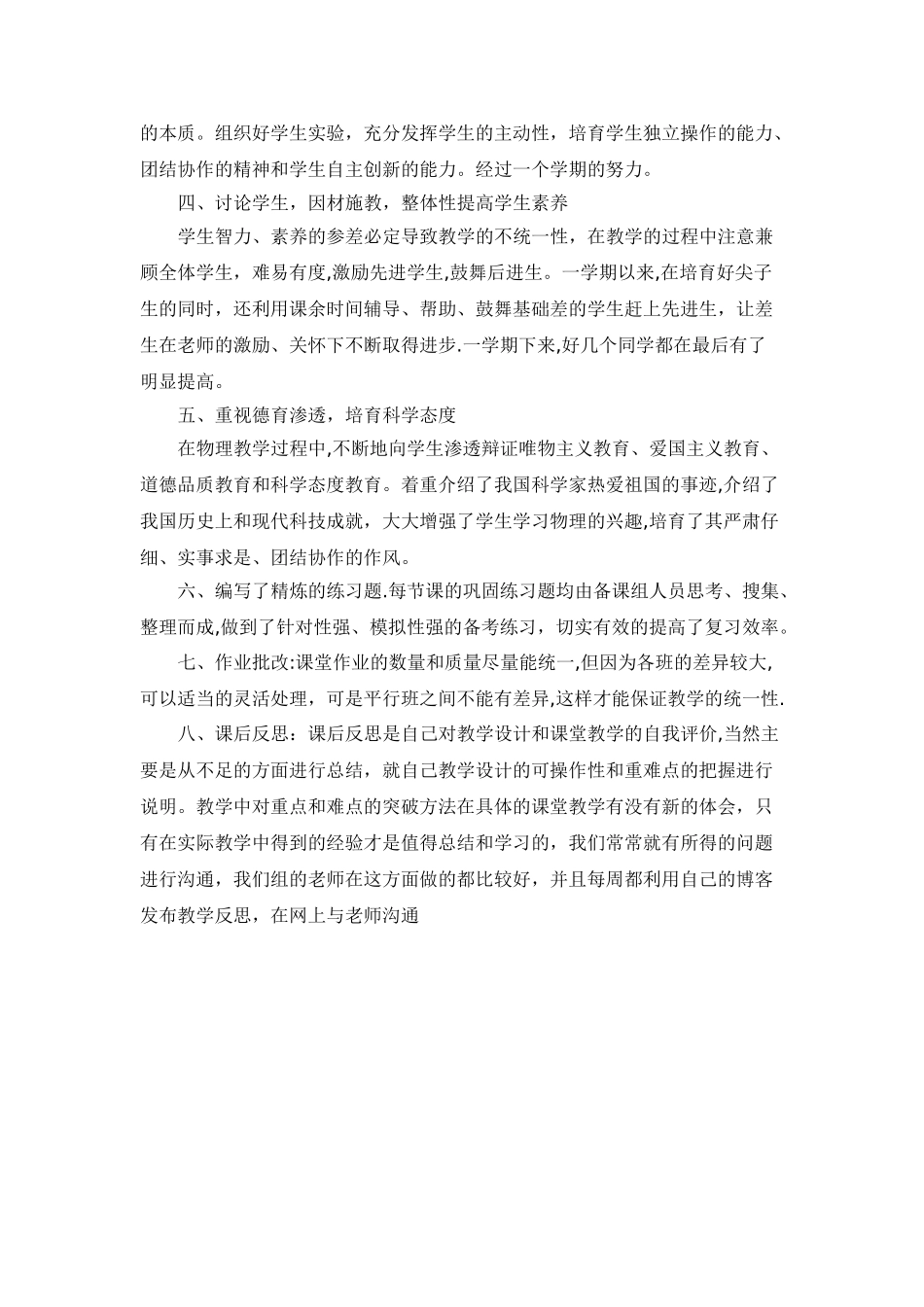 的本质。组织好学生实验，充分发挥学生的主动性，培育学生独立操作的能力、团结协作的精神和学生自主创新的能力。经过一个学期的努力。

四、讨论学生，因材施教，整体性提高学生素养

学生智力、素养的参差必定导致教学的不统一性，在教学的过程中注意兼顾全体学生，难易有度,激励先进学生,鼓舞后进生。一学期以来,在培育好尖子生的同时，还利用课余时间辅导、帮助、鼓舞基础差的学生赶上先进生，让差生在老师的激励、关怀下不断取得进步.一学期下来,好几个同学都在最后有了明显提高。

五、重视德育渗透，培育科学态度

在物理教学过程中,不断地向学生渗透辩证唯物主义教育、爱国主义教育、道德品质教育和科学态度教育。着重介绍了我国科学家热爱祖国的事迹,介绍了我国历史上和现代科技成就，大大增强了学生学习物理的兴趣,培育了其严肃仔细、实事求是、团结协作的作风。

六、编写了精炼的练习题.每节课的巩固练习题均由备课组人员思考、搜集、整理而成,做到了针对性强、模拟性强的备考练习，切实有效的提高了复习效率。

七、作业批改:课堂作业的数量和质量尽量能统一,但因为各班的差异较大,可以适当的灵活处理，可是平行班之间不能有差异,这样才能保证教学的统一性.

八、课后反思：课后反思是自己对教学设计和课堂教学的自我评价,当然主要是从不足的方面进行总结，就自己教学设计的可操作性和重难点的把握进行说明。教学中对重点和难点的突破方法在具体的课堂教学有没有新的体会，只有在实际教学中得到的经验才是值得总结和学习的，我们常常就有所得的问题进行沟通，我们组的老师在这方面做的都比较好，并且每周都利用自己的博客发布教学反思，在网上与老师沟通